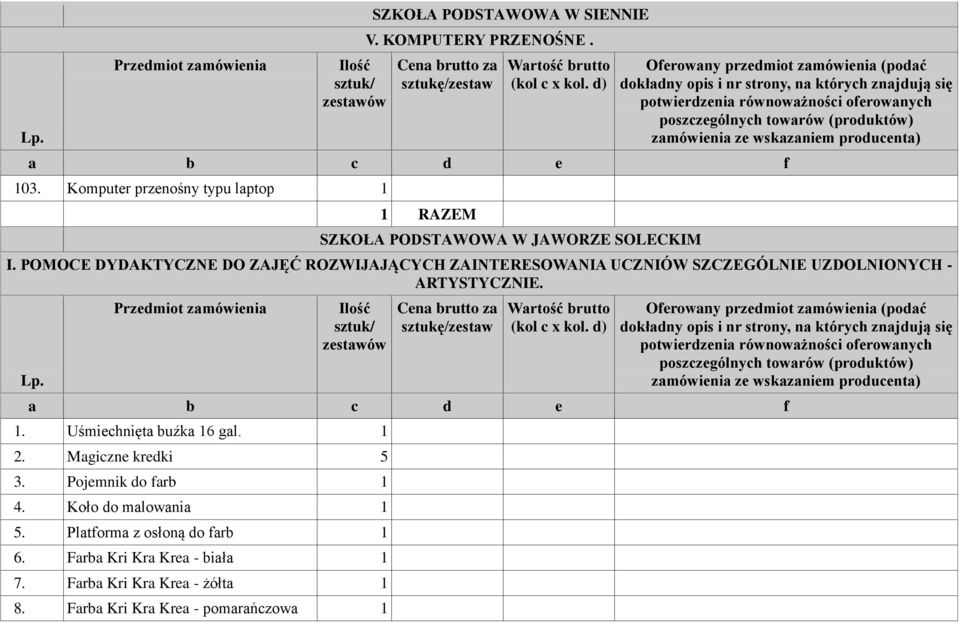 SZKOŁA PODSTAWOWA W SIENNIE

V. KOMPUTERY PRZENOŚNE .

| Lp. | Przedmiot zamówienia | Ilość sztuk/ zestawów | Cena brutto za sztukę/zestaw | Wartość brutto (kol c x kol. d) | Oferowany przedmiot zamówienia (podać dokładny opis i nr strony, na których znajdują się potwierdzenia równoważności oferowanych poszczególnych towarów (produktów) zamówienia ze wskazaniem producenta) |
|---|---|---|---|---|---|
| a | b | c | d | e | f |
| 103. | Komputer przenośny typu laptop | 1 | | | |
| | | 1 | RAZEM | | |

SZKOŁA PODSTAWOWA W JAWORZE SOLECKIM

I. POMOCE DYDAKTYCZNE DO ZAJĘĆ ROZWIJAJĄCYCH ZAINTERESOWANIA UCZNIÓW SZCZEGÓLNIE UZDOLNIONYCH - ARTYSTYCZNIE.

| Lp. | Przedmiot zamówienia | Ilość sztuk/ zestawów | Cena brutto za sztukę/zestaw | Wartość brutto (kol c x kol. d) | Oferowany przedmiot zamówienia (podać dokładny opis i nr strony, na których znajdują się potwierdzenia równoważności oferowanych poszczególnych towarów (produktów) zamówienia ze wskazaniem producenta) |
|---|---|---|---|---|---|
| a | b | c | d | e | f |
| 1. | Uśmiechnięta buźka 16 gal. | 1 | | | |
| 2. | Magiczne kredki | 5 | | | |
| 3. | Pojemnik do farb | 1 | | | |
| 4. | Koło do malowania | 1 | | | |
| 5. | Platforma z osłoną do farb | 1 | | | |
| 6. | Farba Kri Kra Krea - biała | 1 | | | |
| 7. | Farba Kri Kra Krea - żółta | 1 | | | |
| 8. | Farba Kri Kra Krea - pomarańczowa | 1 | | | |